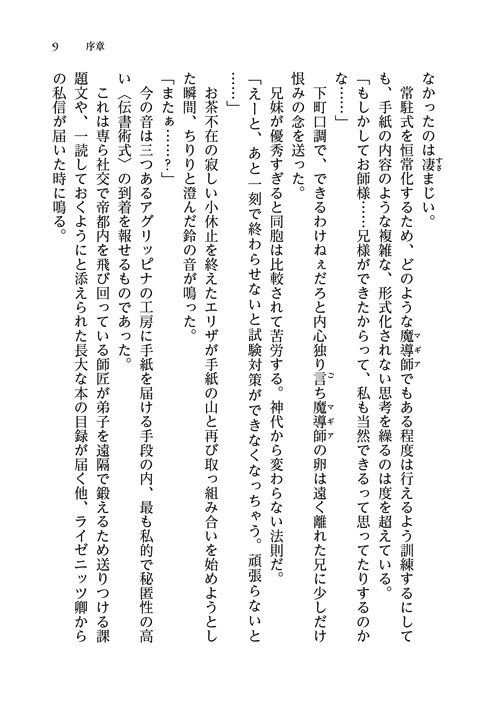 9　序章

なかったのは凄まじい。

常駐式を恒常化するため、どのような魔導師でもある程度は行えるよう訓練するにしても、手紙の内容のような複雑な、形式化されない思考を繰るのは度を超えている。

「もしかしてお師様……兄様ができたからって、私も当然できるって思ってたりするのかな……」

下町口調で、できるわけねぇだろと内心独り言ち魔導師の卵は遠く離れた兄に少しだけ恨みの念を送った。

兄妹が優秀すぎると同胞は比較されて苦労する。神代から変わらない法則だ。

「えーと、あと一刻で終わらせないと試験対策ができなくなっちゃう。頑張らないと……」

お茶不在の寂しい小休止を終えたエリザが手紙の山と再び取っ組み合いを始めようとした瞬間、ちりりと澄んだ鈴の音が鳴った。

「またぁ……？」

今の音は三つあるアグリッピナの工房に手紙を届ける手段の内、最も私的で秘匿性の高い〈伝書術式〉の到着を報せるものであった。

これは専ら社交で帝都内を飛び回っている師匠が弟子を遠隔で鍛えるため送りつける課題文や、一読しておくようにと添えられた長大な本の目録が届く他、ライゼニッツ卿からの私信が届いた時に鳴る。